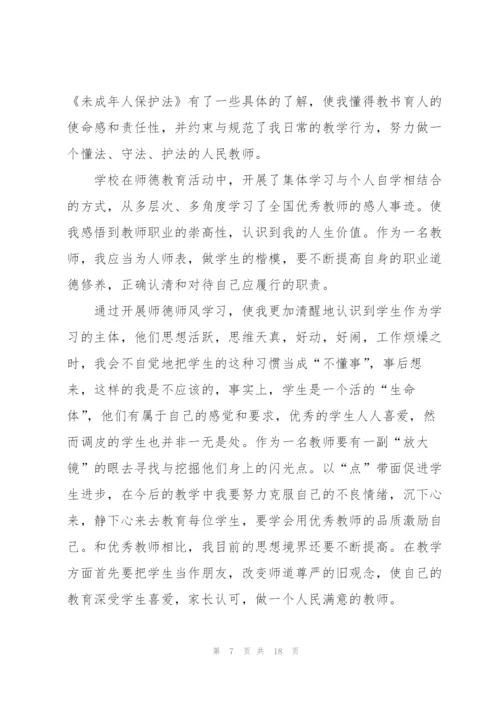 《未成年人保护法》有了一些具体的了解，使我懂得教书育人的使命感和责任性，并约束与规范了我日常的教学行为，努力做一个懂法、守法、护法的人民教师。

学校在师德教育活动中，开展了集体学习与个人自学相结合的方式，从多层次、多角度学习了全国优秀教师的感人事迹。使我感悟到教师职业的崇高性，认识到我的人生价值。作为一名教师，我应当为人师表，做学生的楷模，要不断提高自身的职业道德修养，正确认清和对待自己应履行的职责。

通过开展师德师风学习，使我更加清醒地认识到学生作为学习的主体，他们思想活跃，思维天真，好动，好闹，工作烦燥之时，我会不自觉地把学生的这种习惯当成“不懂事”，事后想来，这样的我是不应该的，事实上，学生是一个活的“生命体”，他们有属于自己的感觉和要求，优秀的学生人人喜爱，然而调皮的学生也并非一无是处。作为一名教师要有一副“放大镜”的眼去寻找与挖掘他们身上的闪光点。以“点”带面促进学生进步，在今后的教学中我要努力克服自己的不良情绪，沉下心来，静下心来去教育每位学生，要学会用优秀教师的品质激励自己。和优秀教师相比，我目前的思想境界还要不断提高。在教学方面首先要把学生当作朋友，改变师道尊严的旧观念，使自己的教育深受学生喜爱，家长认可，做一个人民满意的教师。

第 7 页 共 18 页